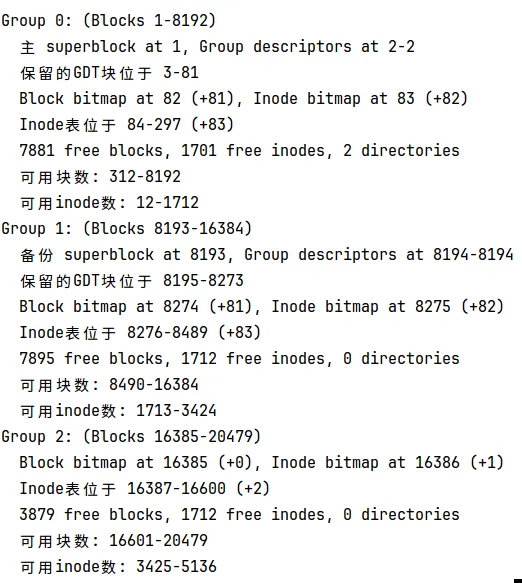 Group 0: (Blocks 1-8192)
主 superblock at 1, Group descriptors at 2-2
保留的GDT块位于 3-81
Block bitmap at 82 (+81), Inode bitmap at 83 (+82)
Inode表位于 84-297 (+83)
7881 free blocks, 1701 free inodes, 2 directories
可用块数: 312-8192
可用inode数: 12-1712
Group 1: (Blocks 8193-16384)
备份 superblock at 8193, Group descriptors at 8194-8194
保留的GDT块位于 8195-8273
Block bitmap at 8274 (+81), Inode bitmap at 8275 (+82)
Inode表位于 8276-8489 (+83)
7895 free blocks, 1712 free inodes, 0 directories
可用块数: 8490-16384
可用inode数: 1713-3424
Group 2: (Blocks 16385-20479)
Block bitmap at 16385 (+0), Inode bitmap at 16386 (+1)
Inode表位于 16387-16600 (+2)
3879 free blocks, 1712 free inodes, 0 directories
可用块数: 16601-20479
可用inode数: 3425-5136